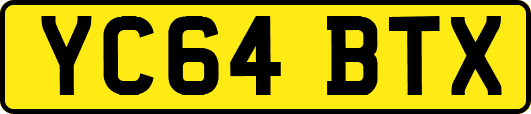 YC64 BTX